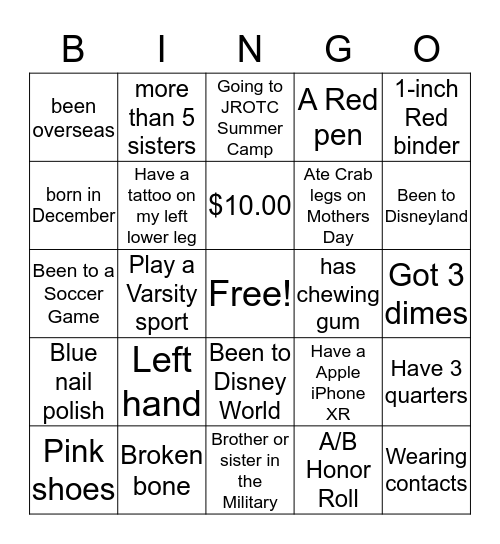 | B | I | N | G | O |
|---|---|---|---|---|
| been overseas | more than 5 sisters | Going to JROTC Summer Camp | A Red pen | 1-inch Red binder |
| born in December | Have a tattoo on my left lower leg | \$10.00 | Ate Crab legs on Mothers Day | Been to Disneyland |
| Been to a Soccer Game | Play a Varsity sport | Free! | has chewing gum | Got 3 dimes |
| Blue nail polish | Left hand | Been to Disney World | Have a Apple iPhone XR | Have 3 quarters |
| Pink shoes | Broken bone | Brother or sister in the Military | A/B Honor Roll | Wearing contacts |